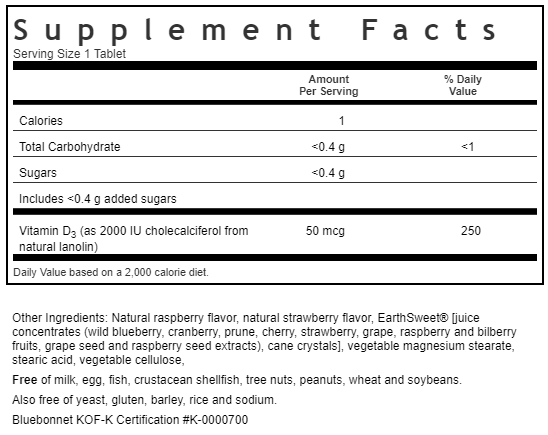 Supplement Facts
Serving Size 1 Tablet

| | Amount Per Serving | % Daily Value |
|---|---|---|
| Calories | 1 | |
| Total Carbohydrate | <0.4 g | <1 |
| Sugars | <0.4 g | |
| Includes <0.4 g added sugars | | |
| Vitamin $D_3$ (as 2000 IU cholecalciferol from natural lanolin) | 50 mcg | 250 |

Daily Value based on a 2,000 calorie diet.

Other Ingredients: Natural raspberry flavor, natural strawberry flavor, EarthSweet® [juice concentrates (wild blueberry, cranberry, prune, cherry, strawberry, grape, raspberry and bilberry fruits, grape seed and raspberry seed extracts), cane crystals], vegetable magnesium stearate, stearic acid, vegetable cellulose,

Free of milk, egg, fish, crustacean shellfish, tree nuts, peanuts, wheat and soybeans.

Also free of yeast, gluten, barley, rice and sodium.

Bluebonnet KOF-K Certification #K-0000700